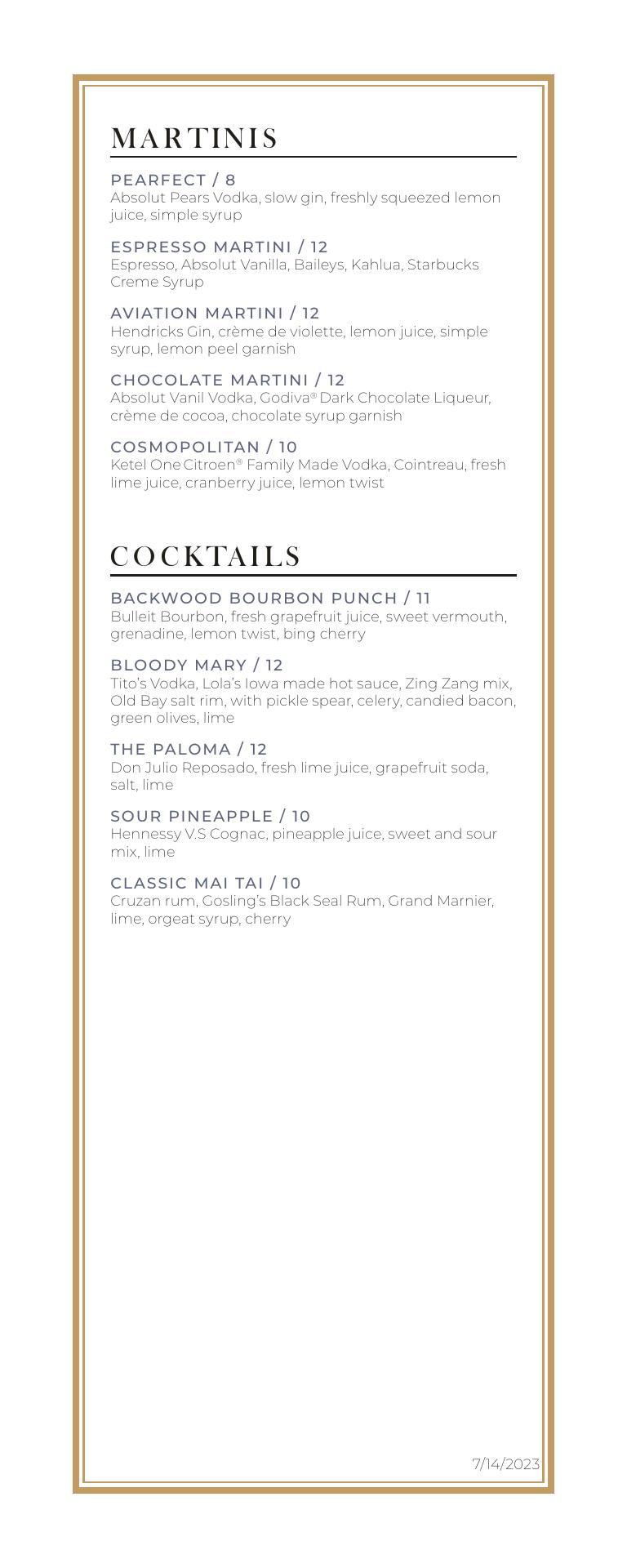 MARTINIS

PEARFECT / 8
Absolut Pears Vodka, slow gin, freshly squeezed lemon juice, simple syrup

ESPRESSO MARTINI / 12
Espresso, Absolut Vanilla, Baileys, Kahlua, Starbucks Creme Syrup

AVIATION MARTINI / 12
Hendricks Gin, crème de violette, lemon juice, simple syrup, lemon peel garnish

CHOCOLATE MARTINI / 12
Absolut Vanil Vodka, Godiva® Dark Chocolate Liqueur, crème de cocoa, chocolate syrup garnish

COSMOPOLITAN / 10
Ketel One Citroen® Family Made Vodka, Cointreau, fresh lime juice, cranberry juice, lemon twist

COCKTAILS

BACKWOOD BOURBON PUNCH / 11
Bulleit Bourbon, fresh grapefruit juice, sweet vermouth, grenadine, lemon twist, bing cherry

BLOODY MARY / 12
Tito's Vodka, Lola's Iowa made hot sauce, Zing Zang mix, Old Bay salt rim, with pickle spear, celery, candied bacon, green olives, lime

THE PALOMA / 12
Don Julio Reposado, fresh lime juice, grapefruit soda, salt, lime

SOUR PINEAPPLE / 10
Hennessy V.S Cognac, pineapple juice, sweet and sour mix, lime

CLASSIC MAI TAI / 10
Cruzan rum, Gosling's Black Seal Rum, Grand Marnier, lime, orgeat syrup, cherry

7/14/2023